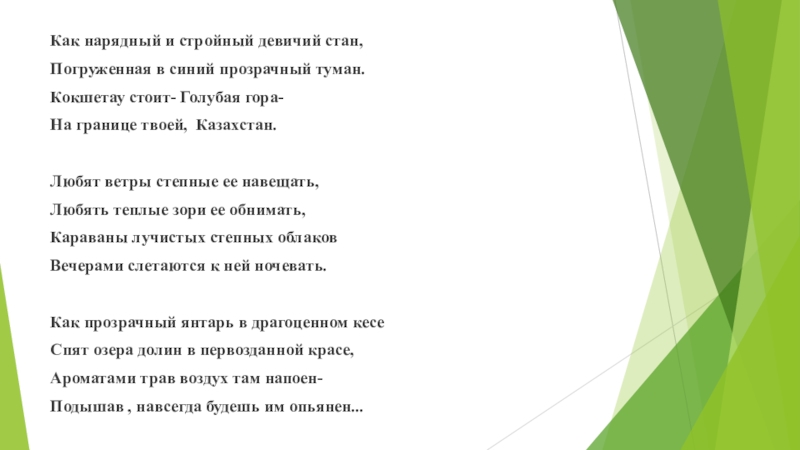 Как нарядный и стройный девичий стан,
Погруженная в синий прозрачный туман.
Кокшетау стоит- Голубая гора-
На границе твоей,  Казахстан.

Любят ветры степные ее навещать,
Любять теплые зори ее обнимать,
Караваны лучистых степных облаков
Вечерами слетаются к ней ночевать.

Как прозрачный янтарь в драгоценном кесе
Спят озера долин в первозданной красе,
Ароматами трав воздух там напоен-
Подышав , навсегда будешь им опьянен...